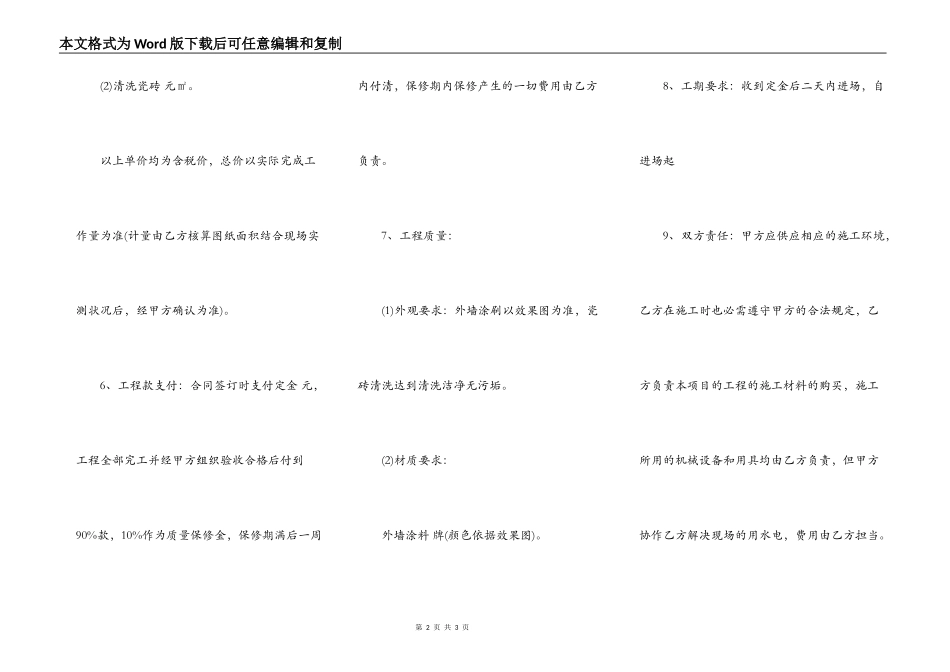 本文格式为Word版下载后可任意编辑和复制

⑵清洗瓷砖 元㎡。

以上单价均为含税价，总价以实际完成工作量为准(计量由乙方核算图纸面积结合现场实测状况后，经甲方确认为准)。

6、工程款支付：合同签订时支付定金 元，工程全部完工并经甲方组织验收合格后付到90%款，10%作为质量保修金，保修期满后一周内付清，保修期内保修产生的一切费用由乙方负责。

7、工程质量：

⑴外观要求：外墙涂刷以效果图为准，瓷砖清洗达到清洗洁净无污垢。

⑵材质要求：

外墙涂料 牌(颜色依据效果图)。

8、工期要求：收到定金后二天内进场，自进场起

9、双方责任：甲方应供应相应的施工环境，乙方在施工时也必需遵守甲方的合法规定，乙方负责本项目的工程的施工材料的购买，施工所用的机械设备和用具均由乙方负责，但甲方协作乙方解决现场的用水电，费用由乙方担当。

第2页 共3页